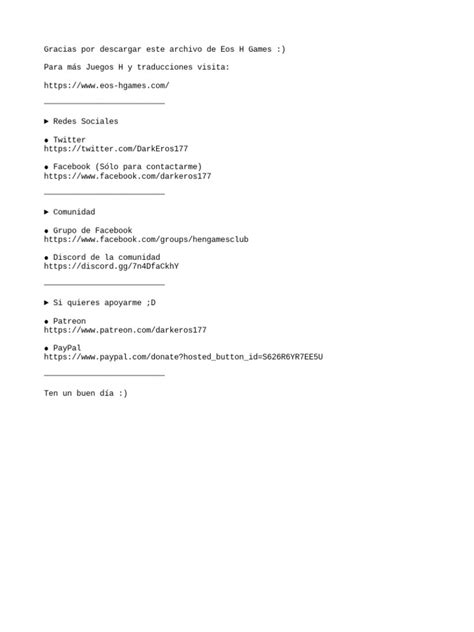 Gracias por descargar este archivo de Eos H Games :)

Para más Juegos H y traducciones visita:

https://www.eos-hgames.com/

__________________________

► Redes Sociales

● Twitter
https://twitter.com/DarkEros177

● Facebook (Sólo para contactarme)
https://www.facebook.com/darkeros177

__________________________

► Comunidad

● Grupo de Facebook
https://www.facebook.com/groups/hengamesclub

● Discord de la comunidad
https://discord.gg/7n4DfaCkhY

__________________________

► Si quieres apoyarme ;D

● Patreon
https://www.patreon.com/darkeros177

● PayPal
https://www.paypal.com/donate?hosted_button_id=S626R6YR7EE5U

__________________________

Ten un buen día :)